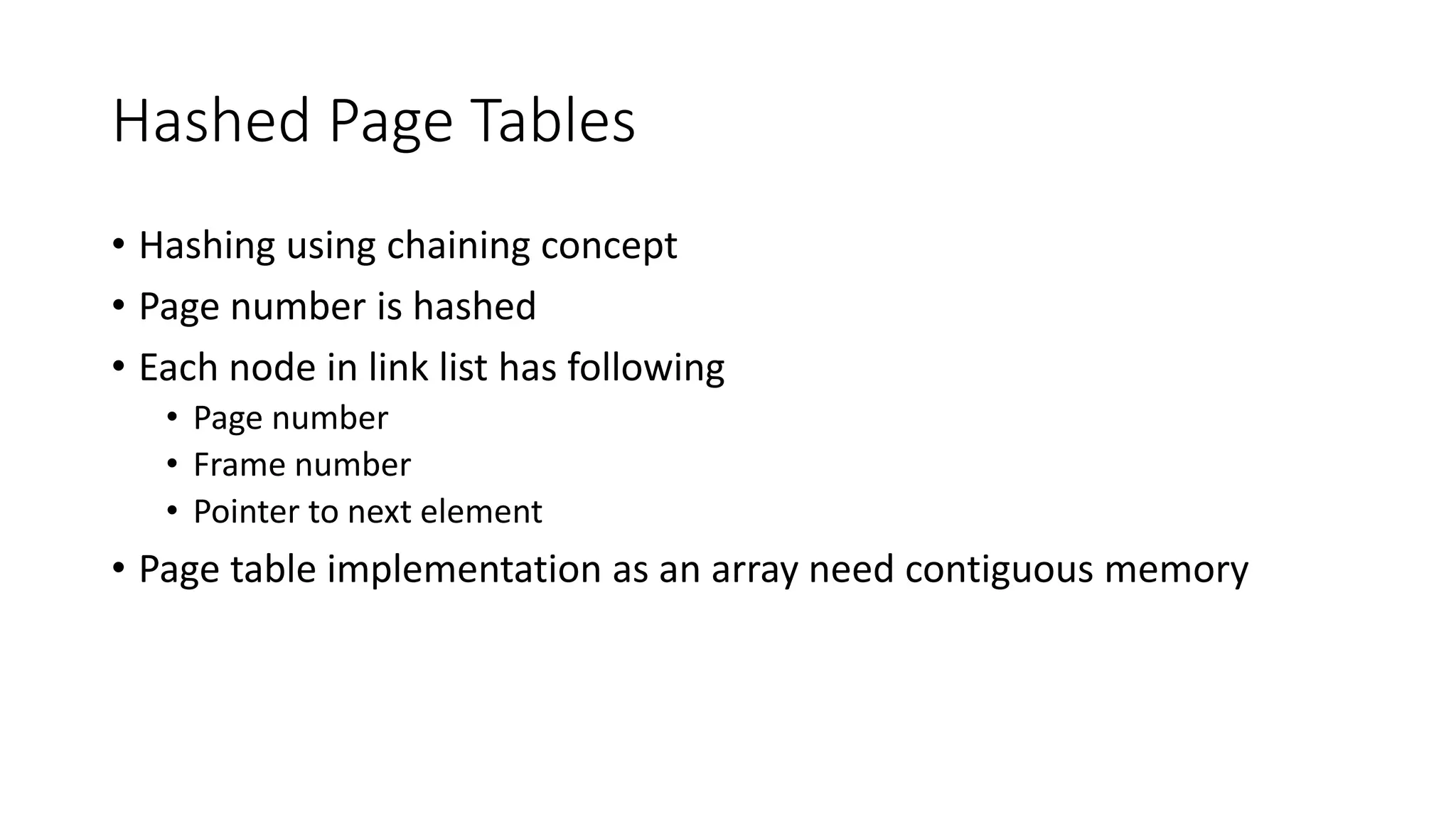 Hashed Page Tables

• Hashing using chaining concept
• Page number is hashed
• Each node in link list has following
    • Page number
    • Frame number
    • Pointer to next element
• Page table implementation as an array need contiguous memory